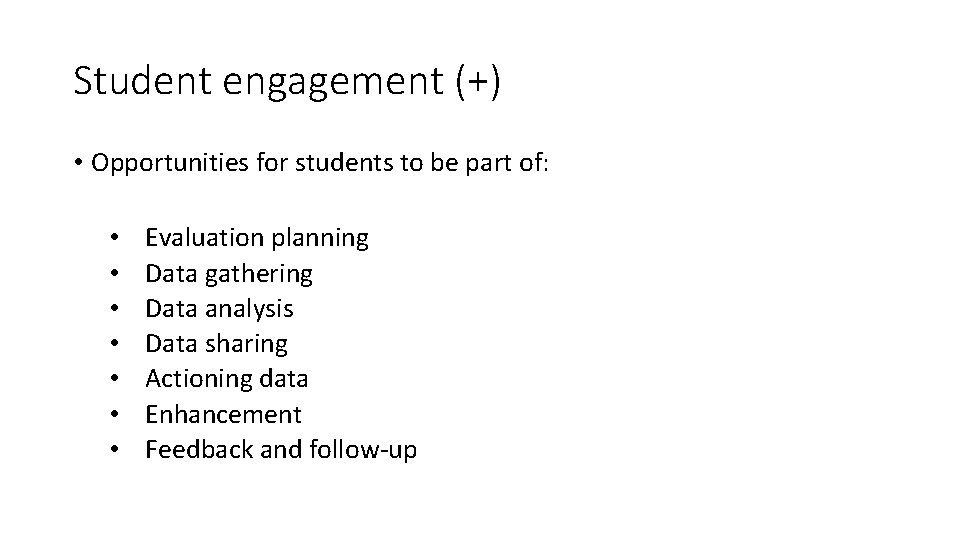 Student engagement (+)

• Opportunities for students to be part of:

• Evaluation planning
• Data gathering
• Data analysis
• Data sharing
• Actioning data
• Enhancement
• Feedback and follow-up